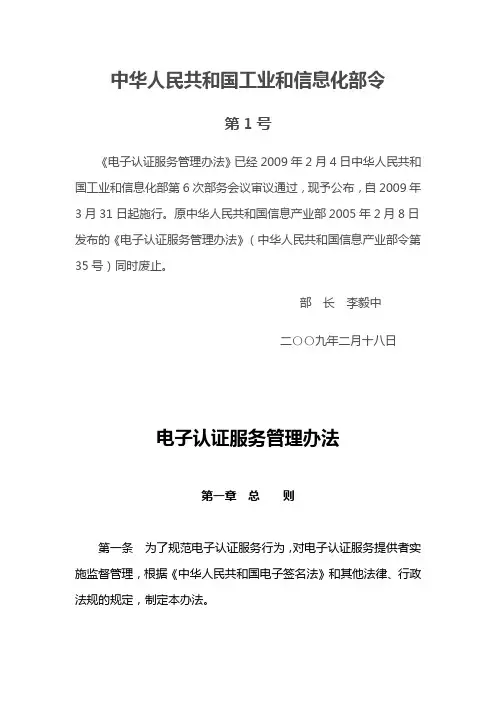 中华人民共和国工业和信息化部令

第 1 号

《电子认证服务管理办法》已经 2009 年 2 月 4 日中华人民共和国工业和信息化部第 6 次部务会议审议通过，现予公布，自 2009 年 3 月 31 日起施行。原中华人民共和国信息产业部 2005 年 2 月 8 日发布的《电子认证服务管理办法》（中华人民共和国信息产业部令第 35 号）同时废止。

部　长　李毅中

二〇〇九年二月十八日

电子认证服务管理办法

第一章　总　　则

第一条　为了规范电子认证服务行为，对电子认证服务提供者实施监督管理，根据《中华人民共和国电子签名法》和其他法律、行政法规的规定，制定本办法。